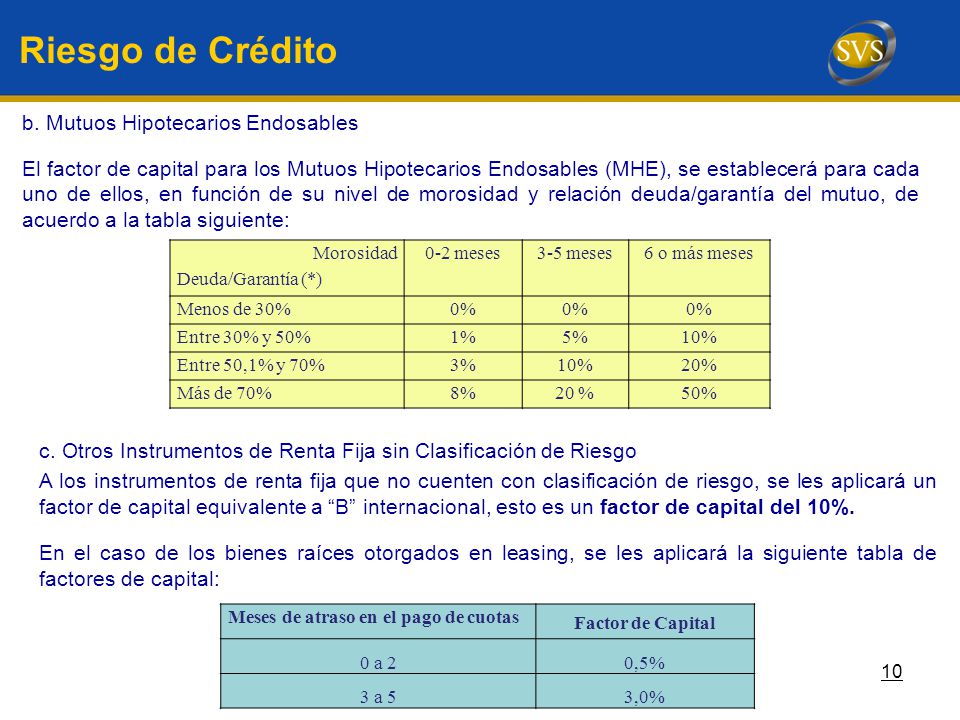 Riesgo de Crédito

SVS

b. Mutuos Hipotecarios Endosables

El factor de capital para los Mutuos Hipotecarios Endosables (MHE), se establecerá para cada uno de ellos, en función de su nivel de morosidad y relación deuda/garantía del mutuo, de acuerdo a la tabla siguiente:

| Morosidad Deuda/Garantía (*) | 0-2 meses | 3-5 meses | 6 o más meses |
|---|---|---|---|
| Menos de 30% | 0% | 0% | 0% |
| Entre 30% y 50% | 1% | 5% | 10% |
| Entre 50,1% y 70% | 3% | 10% | 20% |
| Más de 70% | 8% | 20 % | 50% |

c. Otros Instrumentos de Renta Fija sin Clasificación de Riesgo

A los instrumentos de renta fija que no cuenten con clasificación de riesgo, se les aplicará un factor de capital equivalente a “B” internacional, esto es un factor de capital del 10%.

En el caso de los bienes raíces otorgados en leasing, se les aplicará la siguiente tabla de factores de capital:

| Meses de atraso en el pago de cuotas | Factor de Capital |
|---|---|
| 0 a 2 | 0,5% |
| 3 a 5 | 3,0% |

10